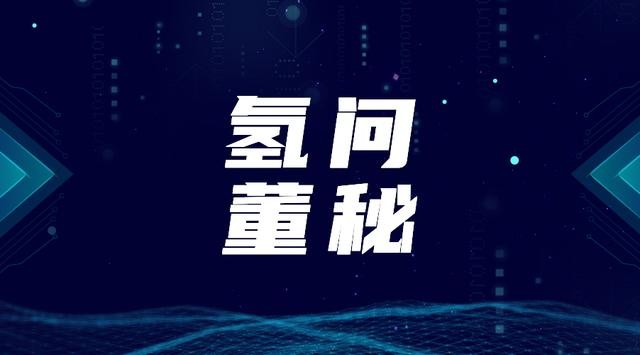 氢问
董秘